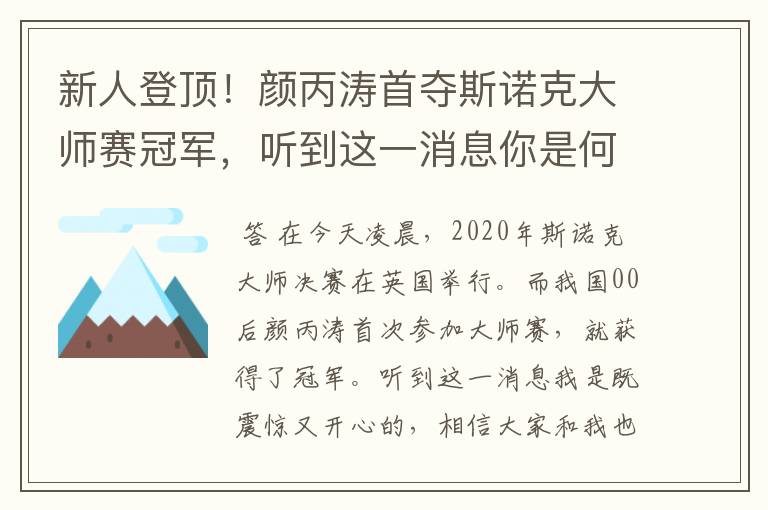 新人登顶！颜丙涛首夺斯诺克大师赛冠军，听到这一消息你是何

答 在今天凌晨，2020年斯诺克大师决赛在英国举行。而我国00后颜丙涛首次参加大师赛，就获得了冠军。听到这一消息我是既震惊又开心的，相信大家和我也